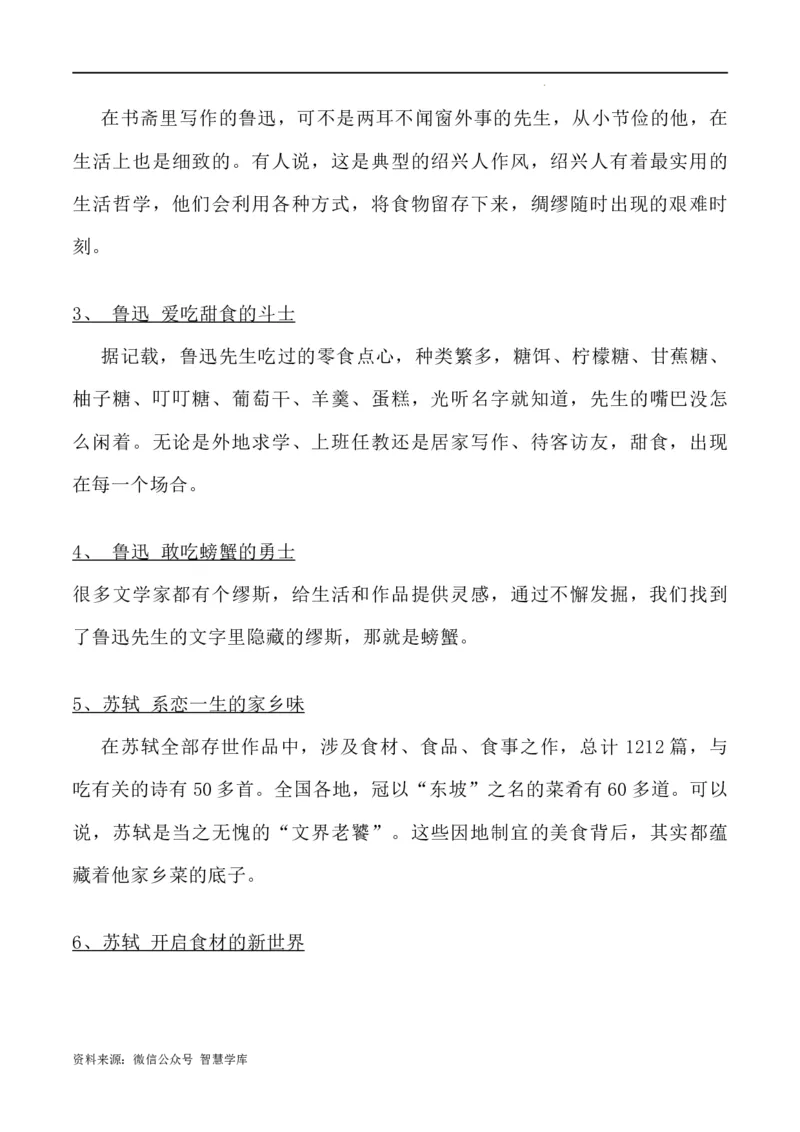 在书斋里写作的鲁迅，可不是两耳不闻窗外事的先生，从小节俭的他，在生活上也是细致的。有人说，这是典型的绍兴人作风，绍兴人有着最实用的生活哲学，他们会利用各种方式，将食物留存下来，绸缪随时出现的艰难时刻。

3、 鲁迅 爱吃甜食的斗士

据记载，鲁迅先生吃过的零食点心，种类繁多，糖饵、柠檬糖、甘蕉糖、柚子糖、叮叮糖、葡萄干、羊羹、蛋糕，光听名字就知道，先生的嘴巴没怎么闲着。无论是外地求学、上班任教还是居家写作、待客访友，甜食，出现在每一个场合。

4、 鲁迅 敢吃螃蟹的勇士

很多文学家都有个缪斯，给生活和作品提供灵感，通过不懈发掘，我们找到了鲁迅先生的文字里隐藏的缪斯，那就是螃蟹。

5、苏轼 系恋一生的家乡味

在苏轼全部存世作品中，涉及食材、食品、食事之作，总计 1212 篇，与吃有关的诗有 50 多首。全国各地，冠以“东坡”之名的菜肴有 60 多道。可以说，苏轼是当之无愧的“文界老饕”。这些因地制宜的美食背后，其实都蕴藏着他家乡菜的底子。

6、苏轼 开启食材的新世界

资料来源：微信公众号 智慧学库